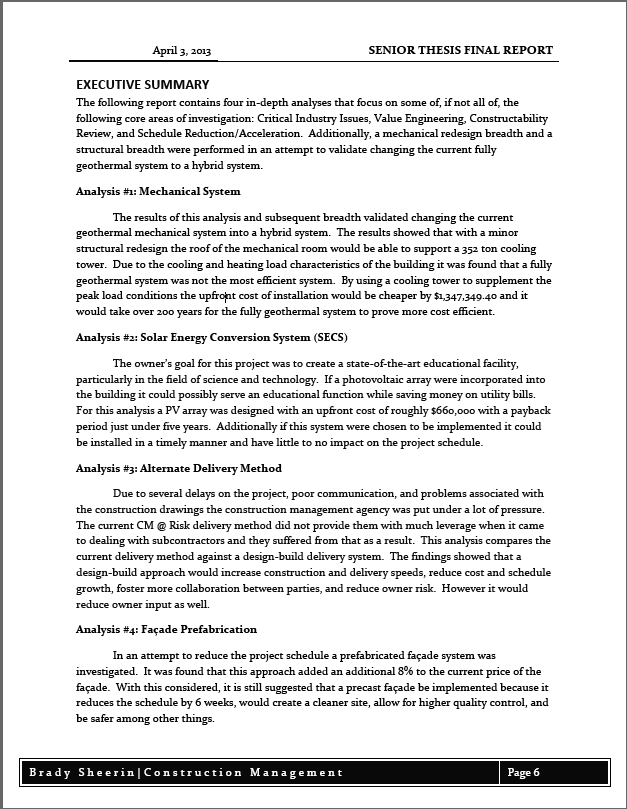 April 3, 2013

SENIOR THESIS FINAL REPORT

EXECUTIVE SUMMARY

The following report contains four in-depth analyses that focus on some of, if not all of, the following core areas of investigation: Critical Industry Issues, Value Engineering, Constructability Review, and Schedule Reduction/Acceleration. Additionally, a mechanical redesign breadth and a structural breadth were performed in an attempt to validate changing the current fully geothermal system to a hybrid system.

Analysis #1: Mechanical System

The results of this analysis and subsequent breadth validated changing the current geothermal mechanical system into a hybrid system. The results showed that with a minor structural redesign the roof of the mechanical room would be able to support a 352 ton cooling tower. Due to the cooling and heating load characteristics of the building it was found that a fully geothermal system was not the most efficient system. By using a cooling tower to supplement the peak load conditions the upfront cost of installation would be cheaper by $1,347,349.40 and it would take over 200 years for the fully geothermal system to prove more cost efficient.

Analysis #2: Solar Energy Conversion System (SECS)

The owner's goal for this project was to create a state-of-the-art educational facility, particularly in the field of science and technology. If a photovoltaic array were incorporated into the building it could possibly serve an educational function while saving money on utility bills. For this analysis a PV array was designed with an upfront cost of roughly $660,000 with a payback period just under five years. Additionally if this system were chosen to be implemented it could be installed in a timely manner and have little to no impact on the project schedule.

Analysis #3: Alternate Delivery Method

Due to several delays on the project, poor communication, and problems associated with the construction drawings the construction management agency was put under a lot of pressure. The current CM @ Risk delivery method did not provide them with much leverage when it came to dealing with subcontractors and they suffered from that as a result. This analysis compares the current delivery method against a design-build delivery system. The findings showed that a design-build approach would increase construction and delivery speeds, reduce cost and schedule growth, foster more collaboration between parties, and reduce owner risk. However it would reduce owner input as well.

Analysis #4: Façade Prefabrication

In an attempt to reduce the project schedule a prefabricated façade system was investigated. It was found that this approach added an additional 8% to the current price of the façade. With this considered, it is still suggested that a precast façade be implemented because it reduces the schedule by 6 weeks, would create a cleaner site, allow for higher quality control, and be safer among other things.

Brady Sheerin|Construction Management

Page 6